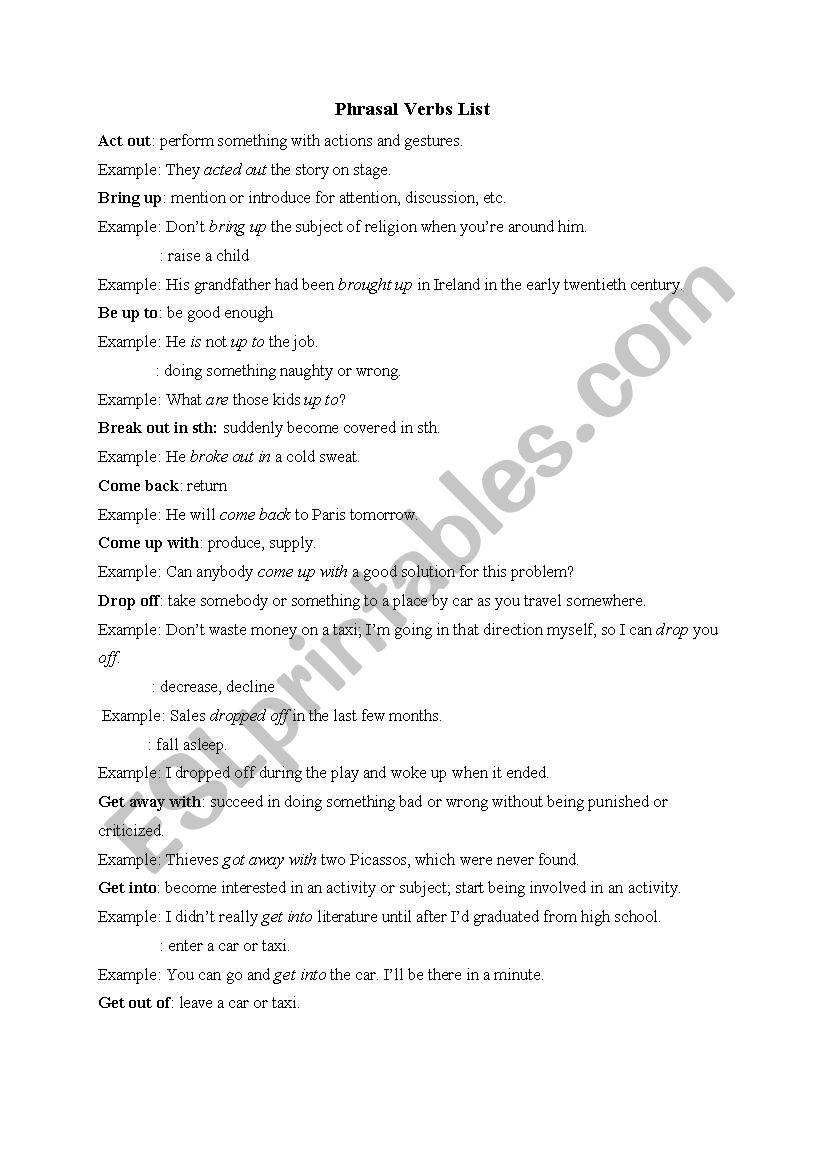 Phrasal Verbs List

Act out: perform something with actions and gestures.

Example: They acted out the story on stage.

Bring up: mention or introduce for attention, discussion, etc.

Example: Don't bring up the subject of religion when you're around him.

: raise a child

Example: His grandfather had been brought up in Ireland in the early twentieth century.

Be up to: be good enough

Example: He is not up to the job.

: doing something naughty or wrong.

Example: What are those kids up to?

Break out in sth: suddenly become covered in sth.

Example: He broke out in a cold sweat.

Come back: return

Example: He will come back to Paris tomorrow.

Come up with: produce, supply.

Example: Can anybody come up with a good solution for this problem?

Drop off: take somebody or something to a place by car as you travel somewhere.

Example: Don't waste money on a taxi; I'm going in that direction myself, so I can drop you off.

: decrease, decline

Example: Sales dropped off in the last few months.

: fall asleep.

Example: I dropped off during the play and woke up when it ended.

Get away with: succeed in doing something bad or wrong without being punished or criticized.

Example: Thieves got away with two Picassos, which were never found.

Get into: become interested in an activity or subject; start being involved in an activity.

Example: I didn't really get into literature until after I'd graduated from high school.

: enter a car or taxi.

Example: You can go and get into the car. I'll be there in a minute.

Get out of: leave a car or taxi.

ESLprintables.com